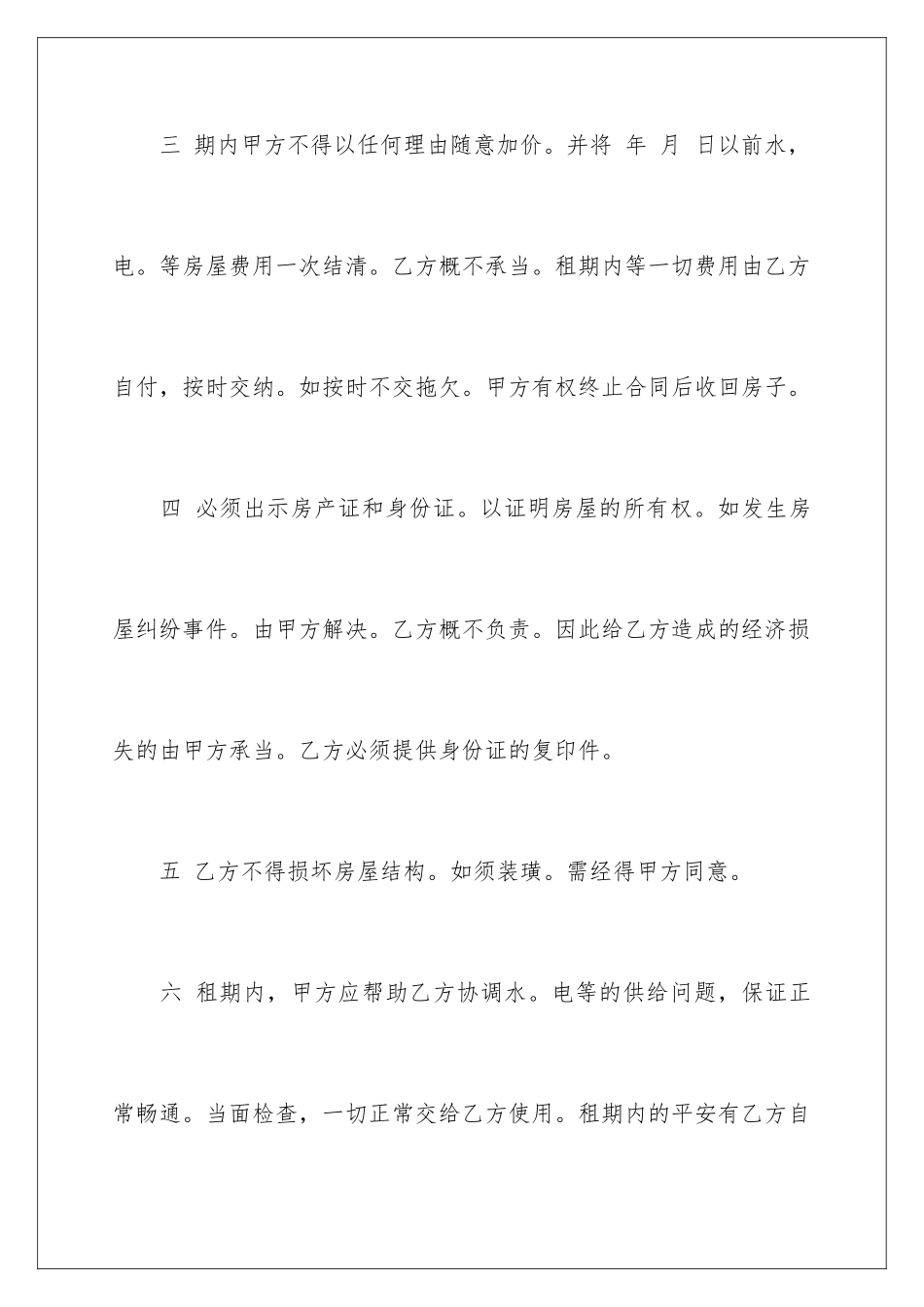 三 期内甲方不得以任何理由随意加价。并将 年 月 日以前水，电。等房屋费用一次结清。乙方概不承当。租期内等一切费用由乙方自付，按时交纳。如按时不交拖欠。甲方有权终止合同后收回房子。

四 必须出示房产证和身份证。以证明房屋的所有权。如发生房屋纠纷事件。由甲方解决。乙方概不负责。因此给乙方造成的经济损失的由甲方承当。乙方必须提供身份证的复印件。

五 乙方不得损坏房屋结构。如须装璜。需经得甲方同意。

六 租期内，甲方应帮助乙方协调水。电等的供给问题，保证正常畅通。当面检查，一切正常交给乙方使用。租期内的平安有乙方自